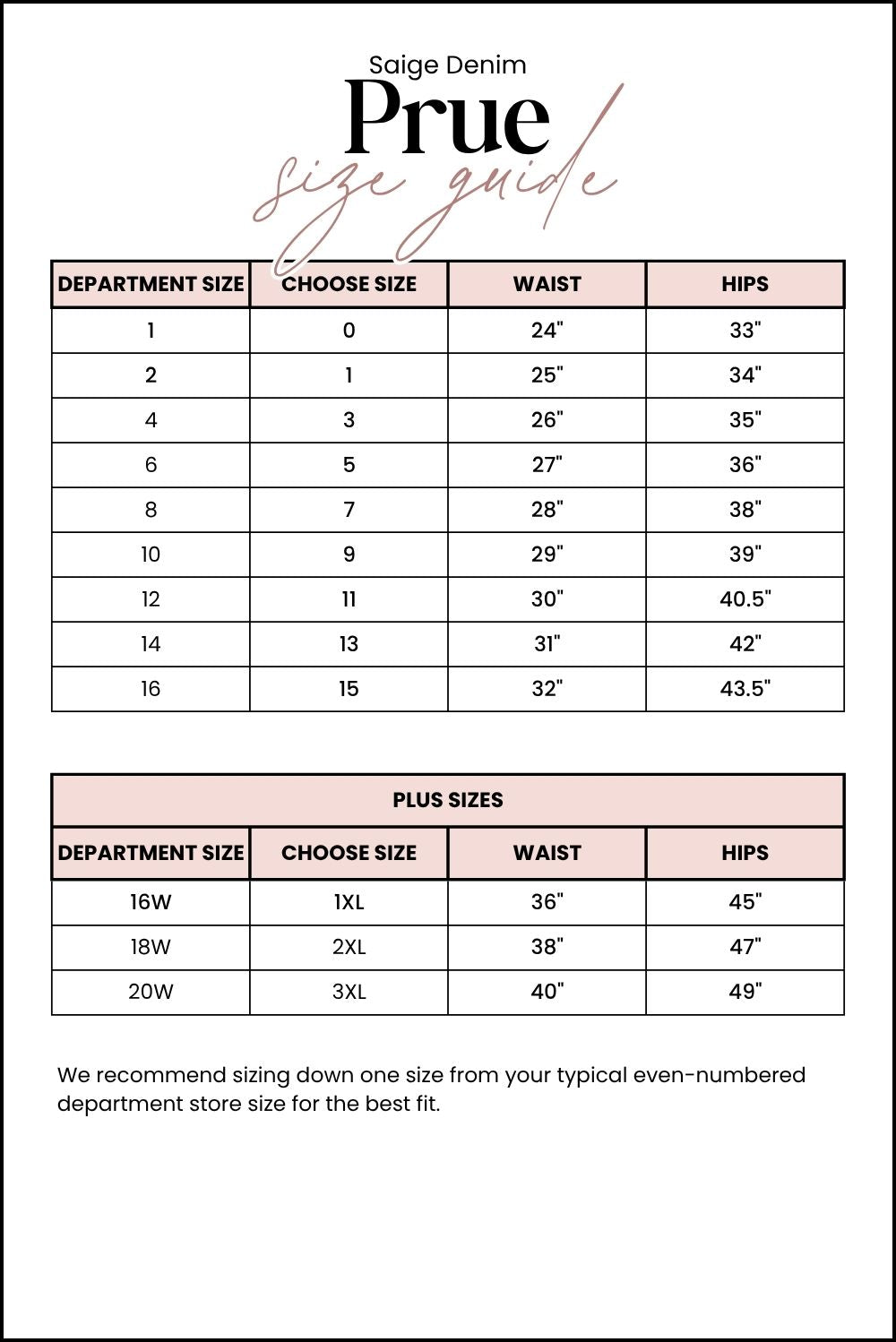 Saige Denim
Prue
size guide

| DEPARTMENT SIZE | CHOOSE SIZE | WAIST | HIPS |
|---|---|---|---|
| 1 | 0 | 24" | 33" |
| 2 | 1 | 25" | 34" |
| 4 | 3 | 26" | 35" |
| 6 | 5 | 27" | 36" |
| 8 | 7 | 28" | 38" |
| 10 | 9 | 29" | 39" |
| 12 | 11 | 30" | 40.5" |
| 14 | 13 | 31" | 42" |
| 16 | 15 | 32" | 43.5" |

PLUS SIZES

| DEPARTMENT SIZE | CHOOSE SIZE | WAIST | HIPS |
|---|---|---|---|
| 16W | 1XL | 36" | 45" |
| 18W | 2XL | 38" | 47" |
| 20W | 3XL | 40" | 49" |

We recommend sizing down one size from your typical even-numbered department store size for the best fit.